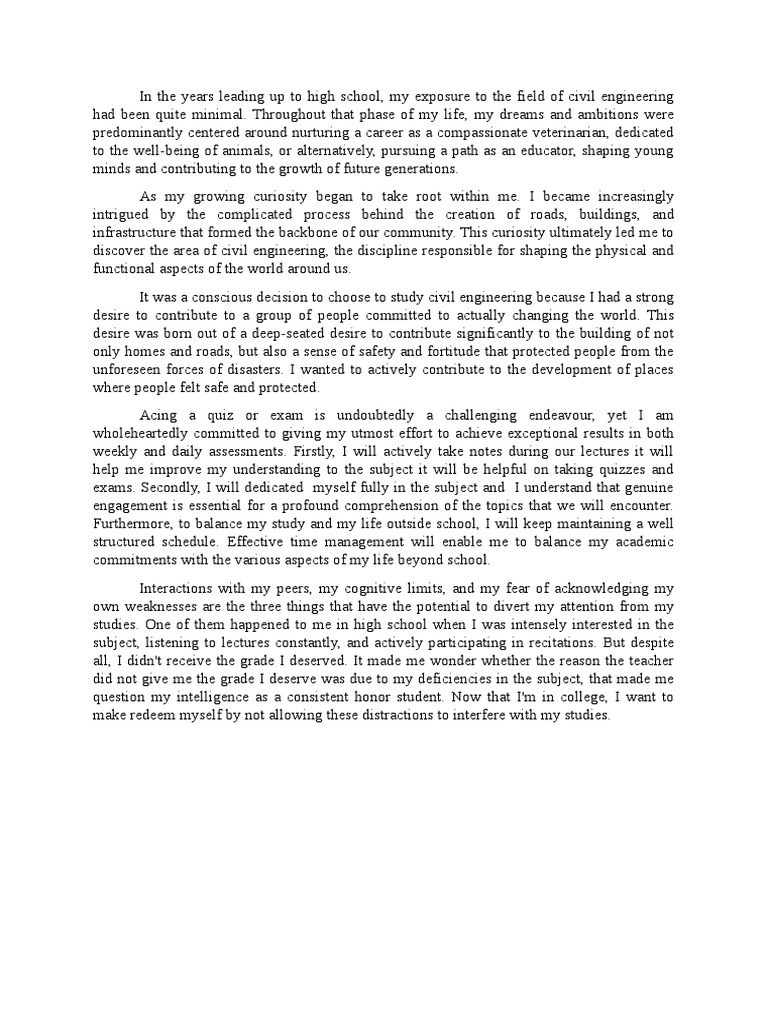 In the years leading up to high school, my exposure to the field of civil engineering had been quite minimal. Throughout that phase of my life, my dreams and ambitions were predominantly centered around nurturing a career as a compassionate veterinarian, dedicated to the well-being of animals, or alternatively, pursuing a path as an educator, shaping young minds and contributing to the growth of future generations.

As my growing curiosity began to take root within me. I became increasingly intrigued by the complicated process behind the creation of roads, buildings, and infrastructure that formed the backbone of our community. This curiosity ultimately led me to discover the area of civil engineering, the discipline responsible for shaping the physical and functional aspects of the world around us.

It was a conscious decision to choose to study civil engineering because I had a strong desire to contribute to a group of people committed to actually changing the world. This desire was born out of a deep-seated desire to contribute significantly to the building of not only homes and roads, but also a sense of safety and fortitude that protected people from the unforeseen forces of disasters. I wanted to actively contribute to the development of places where people felt safe and protected.

Acing a quiz or exam is undoubtedly a challenging endeavour, yet I am wholeheartedly committed to giving my utmost effort to achieve exceptional results in both weekly and daily assessments. Firstly, I will actively take notes during our lectures it will help me improve my understanding to the subject it will be helpful on taking quizzes and exams. Secondly, I will dedicated myself fully in the subject and I understand that genuine engagement is essential for a profound comprehension of the topics that we will encounter. Furthermore, to balance my study and my life outside school, I will keep maintaining a well structured schedule. Effective time management will enable me to balance my academic commitments with the various aspects of my life beyond school.

Interactions with my peers, my cognitive limits, and my fear of acknowledging my own weaknesses are the three things that have the potential to divert my attention from my studies. One of them happened to me in high school when I was intensely interested in the subject, listening to lectures constantly, and actively participating in recitations. But despite all, I didn't receive the grade I deserved. It made me wonder whether the reason the teacher did not give me the grade I deserve was due to my deficiencies in the subject, that made me question my intelligence as a consistent honor student. Now that I'm in college, I want to make redeem myself by not allowing these distractions to interfere with my studies.